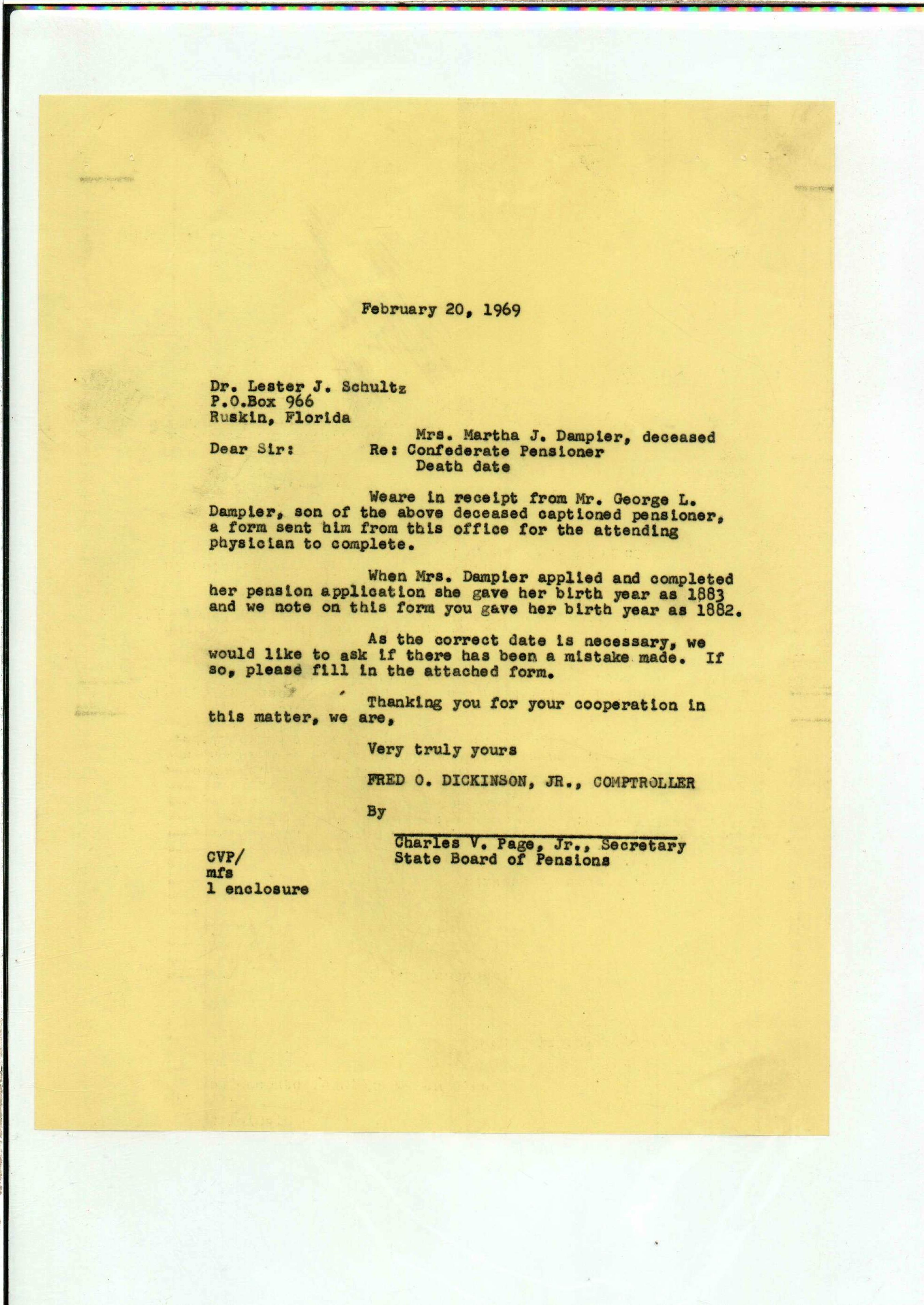 February 20, 1969

Dr. Lester J. Schultz
P.O.Box 966
Ruskin, Florida

Mrs. Martha J. Dampier, deceased
Dear Sir: Re: Confederate Pensioner
Death date

Weare in receipt from Mr. George L. Dampier, son of the above deceased captioned pensioner, a form sent him from this office for the attending physician to complete.

When Mrs. Dampier applied and completed her pension application she gave her birth year as 1883 and we note on this form you gave her birth year as 1882.

As the correct date is necessary, we would like to ask if there has been a mistake made. If so, please fill in the attached form.

Thanking you for your cooperation in this matter, we are,

Very truly yours

FRED O. DICKINSON, JR., COMPTROLLER

By

Charles V. Page, Jr., Secretary
State Board of Pensions

CVP/
mfs
1 enclosure